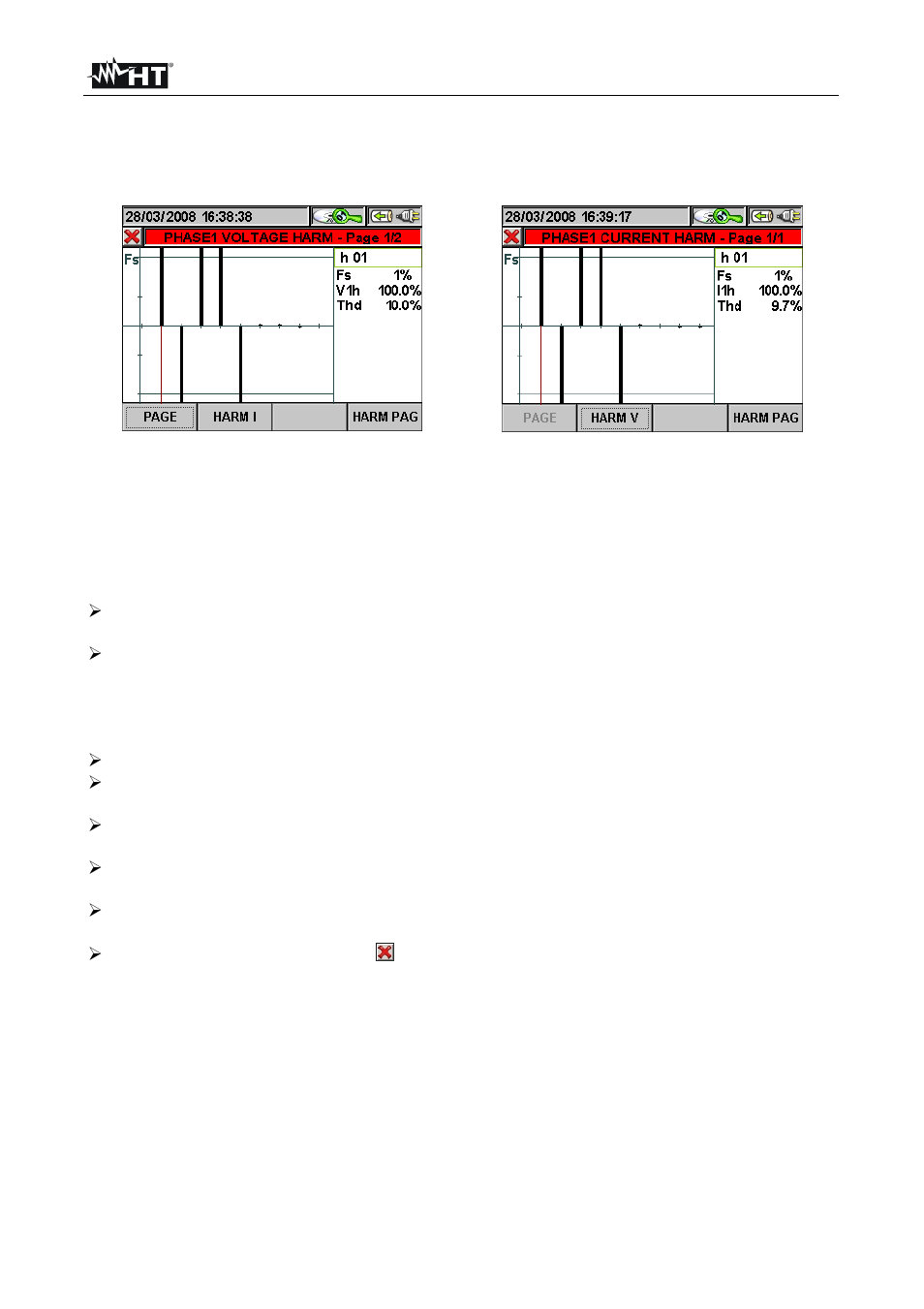 HT

28/03/2008 16:38:38

PHASE1 VOLTAGE HARM - Page 1/2

Fs

h 01

Fs 1%

V1h 100.0%

Thd 10.0%

PAGE

HARM I

HARM PAG

28/03/2008 16:39:17

PHASE1 CURRENT HARM - Page 1/1

Fs

h 01

Fs 1%

I1h 100.0%

Thd 9.7%

PAGE

HARM V

HARM PAG